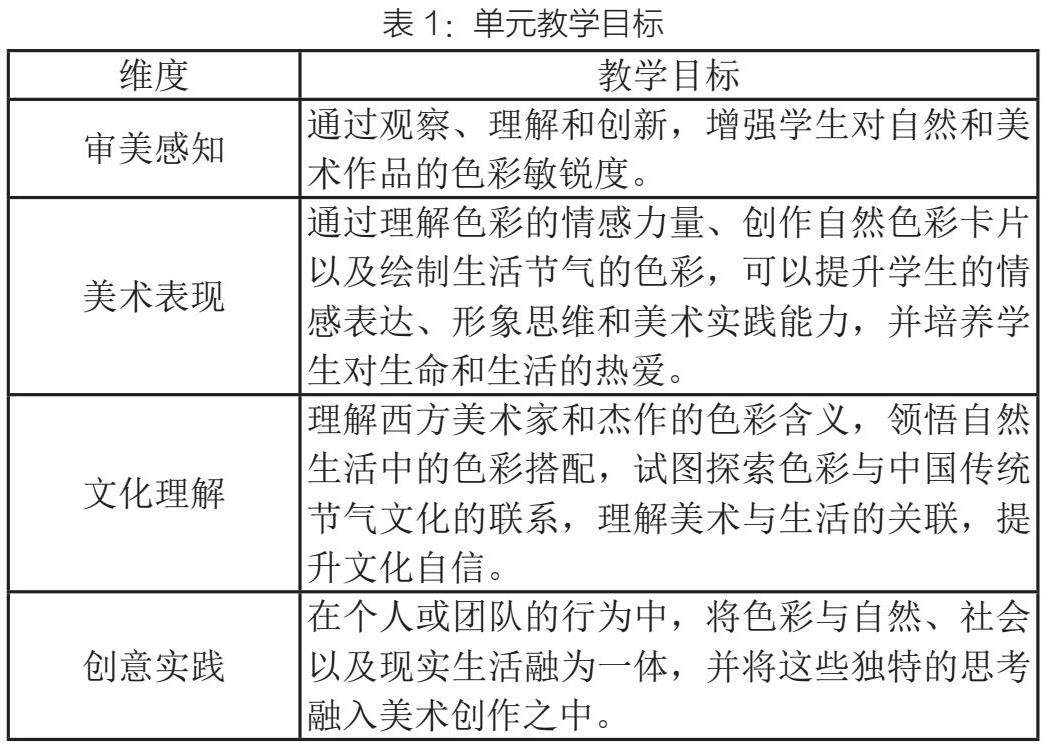 表 1：单元教学目标

| 维度 | 教学目标 |
|---|---|
| 审美感知 | 通过观察、理解和创新，增强学生对自然和美术作品的色彩敏锐度。 |
| 美术表现 | 通过理解色彩的情感力量、创作自然色彩卡片以及绘制生活节气的色彩，可以提升学生的情感表达、形象思维和美术实践能力，并培养学生对生命和生活的热爱。 |
| 文化理解 | 理解西方美术家和杰作的色彩含义，领悟自然生活中的色彩搭配，试图探索色彩与中国传统节气文化的联系，理解美术与生活的关联，提升文化自信。 |
| 创意实践 | 在个人或团队的行为中，将色彩与自然、社会以及现实生活融为一体，并将这些独特的思考融入美术创作之中。 |